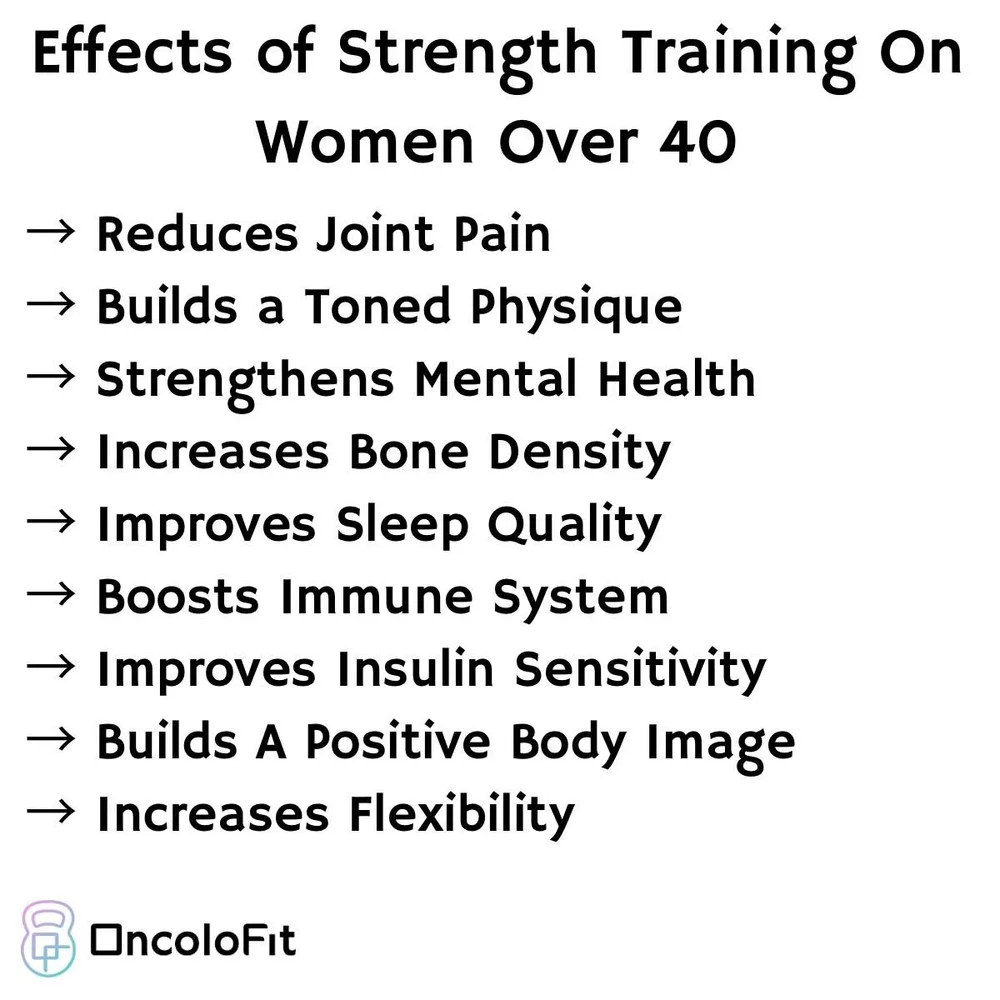 Effects of Strength Training On Women Over 40

→ Reduces Joint Pain
→ Builds a Toned Physique
→ Strengthens Mental Health
→ Increases Bone Density
→ Improves Sleep Quality
→ Boosts Immune System
→ Improves Insulin Sensitivity
→ Builds A Positive Body Image
→ Increases Flexibility

OncoloFit